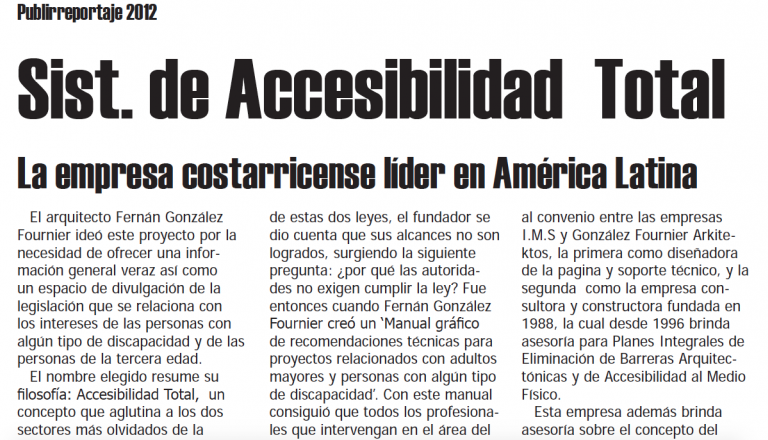 Publirreportaje 2012

Sist. de Accesibilidad Total

La empresa costarricense líder en América Latina

El arquitecto Fernán González Fournier ideó este proyecto por la necesidad de ofrecer una información general veraz así como un espacio de divulgación de la legislación que se relaciona con los intereses de las personas con algún tipo de discapacidad y de las personas de la tercera edad.

El nombre elegido resume su filosofía: Accesibilidad Total, un concepto que aglutina a los dos sectores más olvidados de la

de estas dos leyes, el fundador se dio cuenta que sus alcances no son logrados, surgiendo la siguiente pregunta: ¿por qué las autoridades no exigen cumplir la ley? Fue entonces cuando Fernán González Fournier creó un 'Manual gráfico de recomendaciones técnicas para proyectos relacionados con adultos mayores y personas con algún tipo de discapacidad'. Con este manual consiguió que todos los profesionales que intervengan en el área del

al convenio entre las empresas I.M.S y González Fournier Arkitektos, la primera como diseñadora de la pagina y soporte técnico, y la segunda como la empresa consultora y constructora fundada en 1988, la cual desde 1996 brinda asesoría para Planes Integrales de Eliminación de Barreras Arquitectónicas y de Accesibilidad al Medio Físico.

Esta empresa además brinda asesoría sobre el concepto del